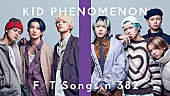 KID PHENOMENON

F T Songs n°382